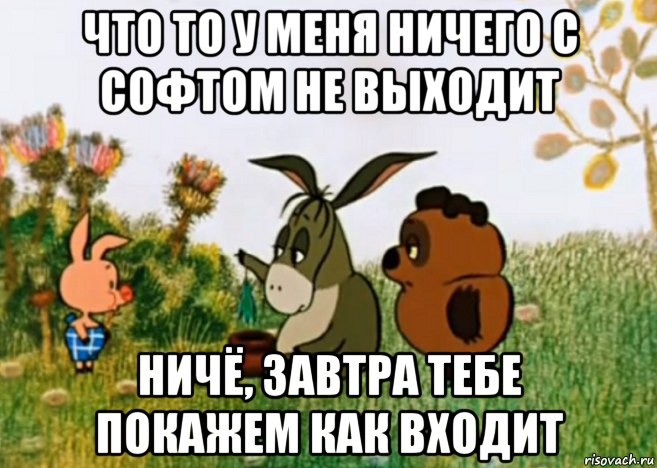 ЧТО ТО У МЕНЯ НИЧЕГО С СОФТОМ НЕ ВЫХОДИТ

НИЧЁ, ЗАВТРА ТЕБЕ ПОКАЖЕМ КАК ВХОДИТ

risovach.ru